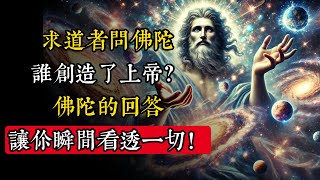 求道者問佛陀
誰創造了上帝?
佛陀的回答
讓你瞬間看透一切!